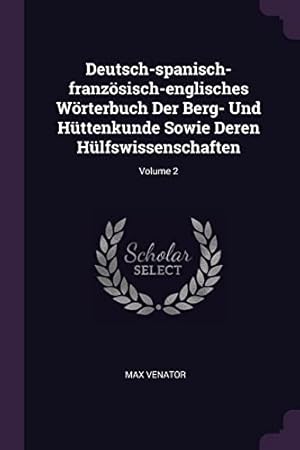 Deutsch-spanisch-französisch-englisches Wörterbuch Der Berg- Und Hüttenkunde Sowie Deren Hülfswissenschaften

Volume 2

Scholar SELECT

MAX VENATOR